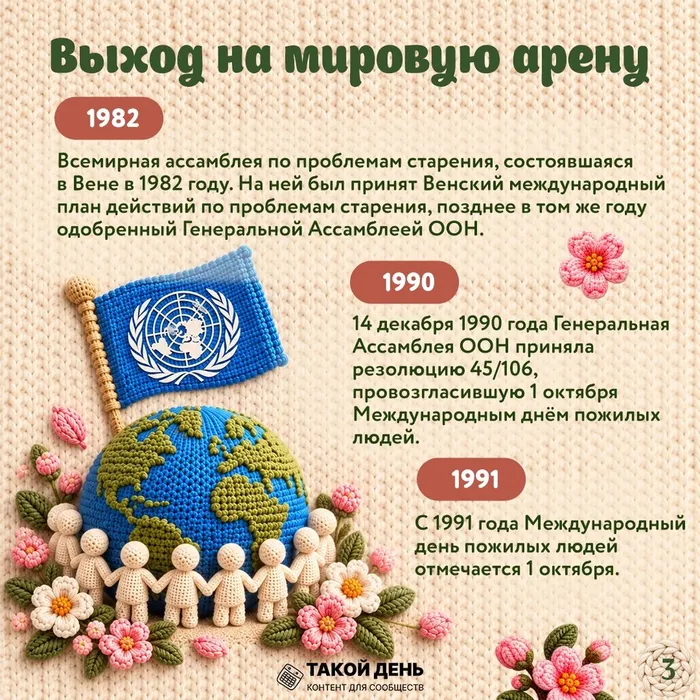 Выход на мировую арену

1982

Всемирная ассамблея по проблемам старения, состоявшаяся в Вене в 1982 году. На ней был принят Венский международный план действий по проблемам старения, позднее в том же году одобренный Генеральной Ассамблеей ООН.

1990

14 декабря 1990 года Генеральная Ассамблея ООН приняла резолюцию 45/106, провозгласившую 1 октября Международным днём пожилых людей.

1991

С 1991 года Международный день пожилых людей отмечается 1 октября.

ТАКОЙ ДЕНЬ
КОНТЕНТ ДЛЯ СООБЩЕСТВ

3